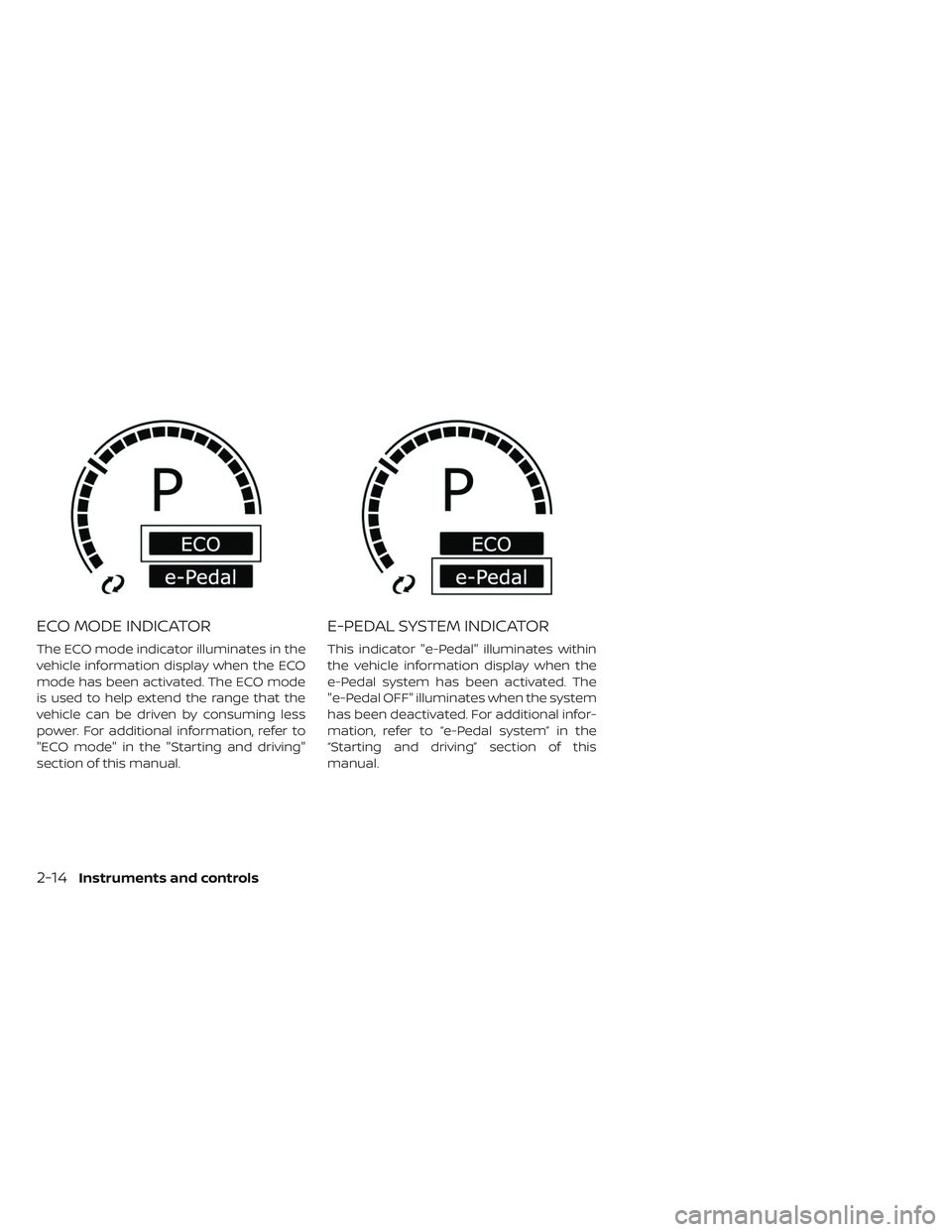 P

ECO

e-Pedal

ECO MODE INDICATOR

The ECO mode indicator illuminates in the vehicle information display when the ECO mode has been activated. The ECO mode is used to help extend the range that the vehicle can be driven by consuming less power. For additional information, refer to "ECO mode" in the "Starting and driving" section of this manual.

P

ECO

e-Pedal

E-PEDAL SYSTEM INDICATOR

This indicator "e-Pedal" illuminates within the vehicle information display when the e-Pedal system has been activated. The "e-Pedal OFF" illuminates when the system has been deactivated. For additional information, refer to "e-Pedal system" in the "Starting and driving" section of this manual.

2-14 Instruments and controls

carmanualsonline.info